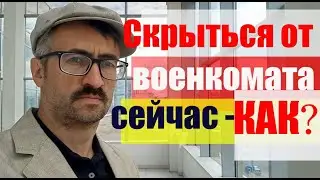 Скрыться от военкомата сейчас -КАК?